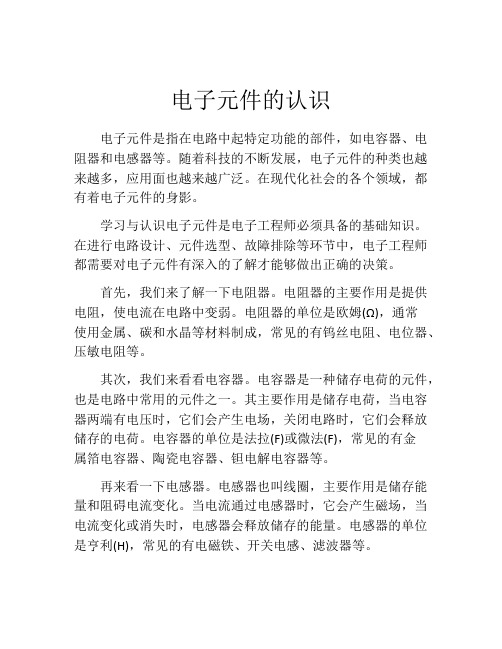 电子元件的认识

电子元件是指在电路中起特定功能的部件，如电容器、电阻器和电感器等。随着科技的不断发展，电子元件的种类也越来越多，应用面也越来越广泛。在现代化社会的各个领域，都有着电子元件的身影。

学习与认识电子元件是电子工程师必须具备的基础知识。在进行电路设计、元件选型、故障排除等环节中，电子工程师都需要对电子元件有深入的了解才能够做出正确的决策。

首先，我们来了解一下电阻器。电阻器的主要作用是提供电阻，使电流在电路中变弱。电阻器的单位是欧姆(Ω)，通常使用金属、碳和水晶等材料制成，常见的有钨丝电阻、电位器、压敏电阻等。

其次，我们来看看电容器。电容器是一种储存电荷的元件，也是电路中常用的元件之一。其主要作用是储存电荷，当电容器两端有电压时，它们会产生电场，关闭电路时，它们会释放储存的电荷。电容器的单位是法拉(F)或微法(F)，常见的有金属箔电容器、陶瓷电容器、钽电解电容器等。

再来看一下电感器。电感器也叫线圈，主要作用是储存能量和阻碍电流变化。当电流通过电感器时，它会产生磁场，当电流变化或消失时，电感器会释放储存的能量。电感器的单位是亨利(H)，常见的有电磁铁、开关电感、滤波器等。